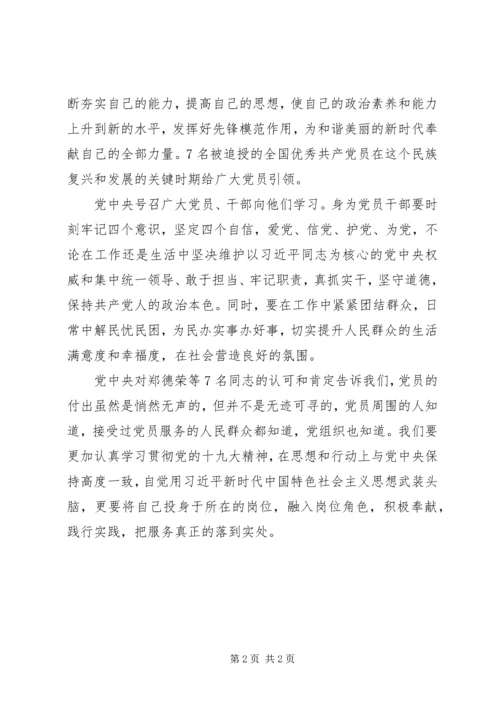 断夯实自己的能力，提高自己的思想，使自己的政治素养和能力上升到新的水平，发挥好先锋模范作用，为和谐美丽的新时代奉献自己的全部力量。7名被追授的全国优秀共产党员在这个民族复兴和发展的关键时期给广大党员引领。

党中央号召广大党员、干部向他们学习。身为党员干部要时刻牢记四个意识，坚定四个自信，爱党、信党、护党、为党，不论在工作还是生活中坚决维护以习近平同志为核心的党中央权威和集中统一领导、敢于担当、牢记职责，真抓实干，坚守道德，保持共产党人的政治本色。同时，要在工作中紧紧团结群众，日常中解民忧民困，为民办实事办好事，切实提升人民群众的生活满意度和幸福度，在社会营造良好的氛围。

党中央对郑德荣等7名同志的认可和肯定告诉我们，党员的付出虽然是悄然无声的，但并不是无迹可寻的，党员周围的人知道，接受过党员服务的人民群众都知道，党组织也知道。我们要更加认真学习贯彻党的十九大精神，在思想和行动上与党中央保持高度一致，自觉用习近平新时代中国特色社会主义思想武装头脑，更要将自己投身于所在的岗位，融入岗位角色，积极奉献，践行实践，把服务真正的落到实处。

第2页 共2页